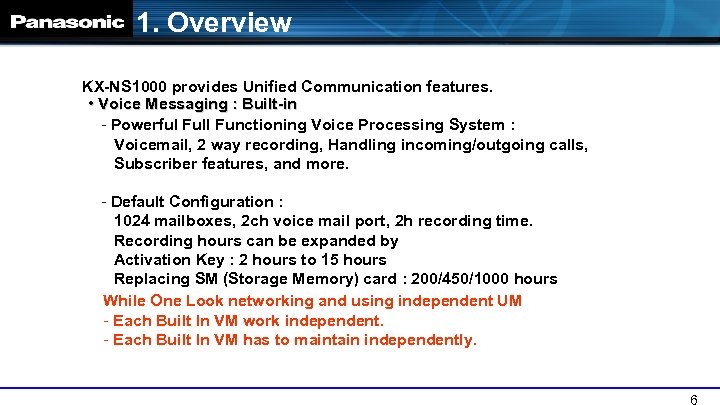 Panasonic 1. Overview

KX-NS1000 provides Unified Communication features.
• Voice Messaging : Built-in
- Powerful Full Functioning Voice Processing System :
Voicemail, 2 way recording, Handling incoming/outgoing calls, Subscriber features, and more.

- Default Configuration :
1024 mailboxes, 2ch voice mail port, 2h recording time.
Recording hours can be expanded by
Activation Key : 2 hours to 15 hours
Replacing SM (Storage Memory) card : 200/450/1000 hours
While One Look networking and using independent UM
- Each Built In VM work independent.
- Each Built In VM has to maintain independently.

6